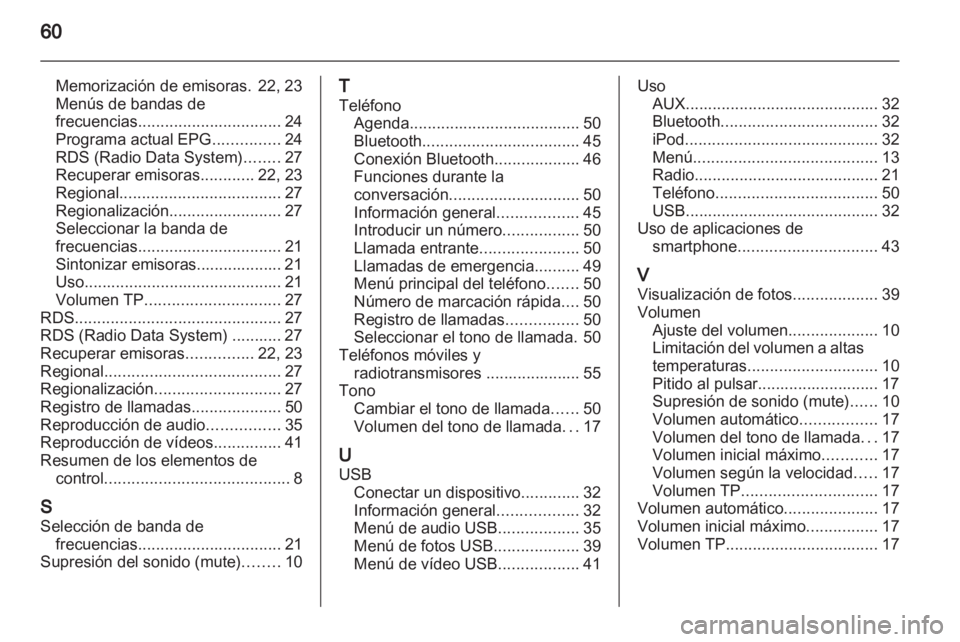 60

Memorización de emisoras. 22, 23
Menús de bandas de frecuencias................................ 24
Programa actual EPG............... 24
RDS (Radio Data System)........ 27
Recuperar emisoras............ 22, 23
Regional.................................... 27
Regionalización......................... 27
Seleccionar la banda de frecuencias................................ 21
Sintonizar emisoras................... 21
Uso............................................ 21
Volumen TP.............................. 27
RDS.............................................. 27
RDS (Radio Data System) ........... 27
Recuperar emisoras............... 22, 23
Regional....................................... 27
Regionalización............................ 27
Registro de llamadas.................... 50
Reproducción de audio................ 35
Reproducción de vídeos............... 41
Resumen de los elementos de control......................................... 8

S
Selección de banda de frecuencias................................ 21
Supresión del sonido (mute)........ 10

T
Teléfono
Agenda...................................... 50
Bluetooth................................... 45
Conexión Bluetooth................... 46
Funciones durante la conversación............................. 50
Información general.................. 45
Introducir un número................. 50
Llamada entrante...................... 50
Llamadas de emergencia.......... 49
Menú principal del teléfono....... 50
Número de marcación rápida.... 50
Registro de llamadas................ 50
Seleccionar el tono de llamada. 50
Teléfonos móviles y radiotransmisores ..................... 55
Tono
Cambiar el tono de llamada...... 50
Volumen del tono de llamada... 17

U
USB
Conectar un dispositivo............. 32
Información general.................. 32
Menú de audio USB.................. 35
Menú de fotos USB................... 39
Menú de vídeo USB.................. 41

Uso
AUX........................................... 32
Bluetooth................................... 32
iPod........................................... 32
Menú......................................... 13
Radio......................................... 21
Teléfono.................................... 50
USB........................................... 32
Uso de aplicaciones de smartphone............................... 43

V
Visualización de fotos................... 39
Volumen
Ajuste del volumen.................... 10
Limitación del volumen a altas temperaturas............................. 10
Pitido al pulsar........................... 17
Supresión de sonido (mute)...... 10
Volumen automático................. 17
Volumen del tono de llamada... 17
Volumen inicial máximo............ 17
Volumen según la velocidad..... 17
Volumen TP.............................. 17
Volumen automático..................... 17
Volumen inicial máximo................ 17
Volumen TP.................................. 17

carmanualsonline.info